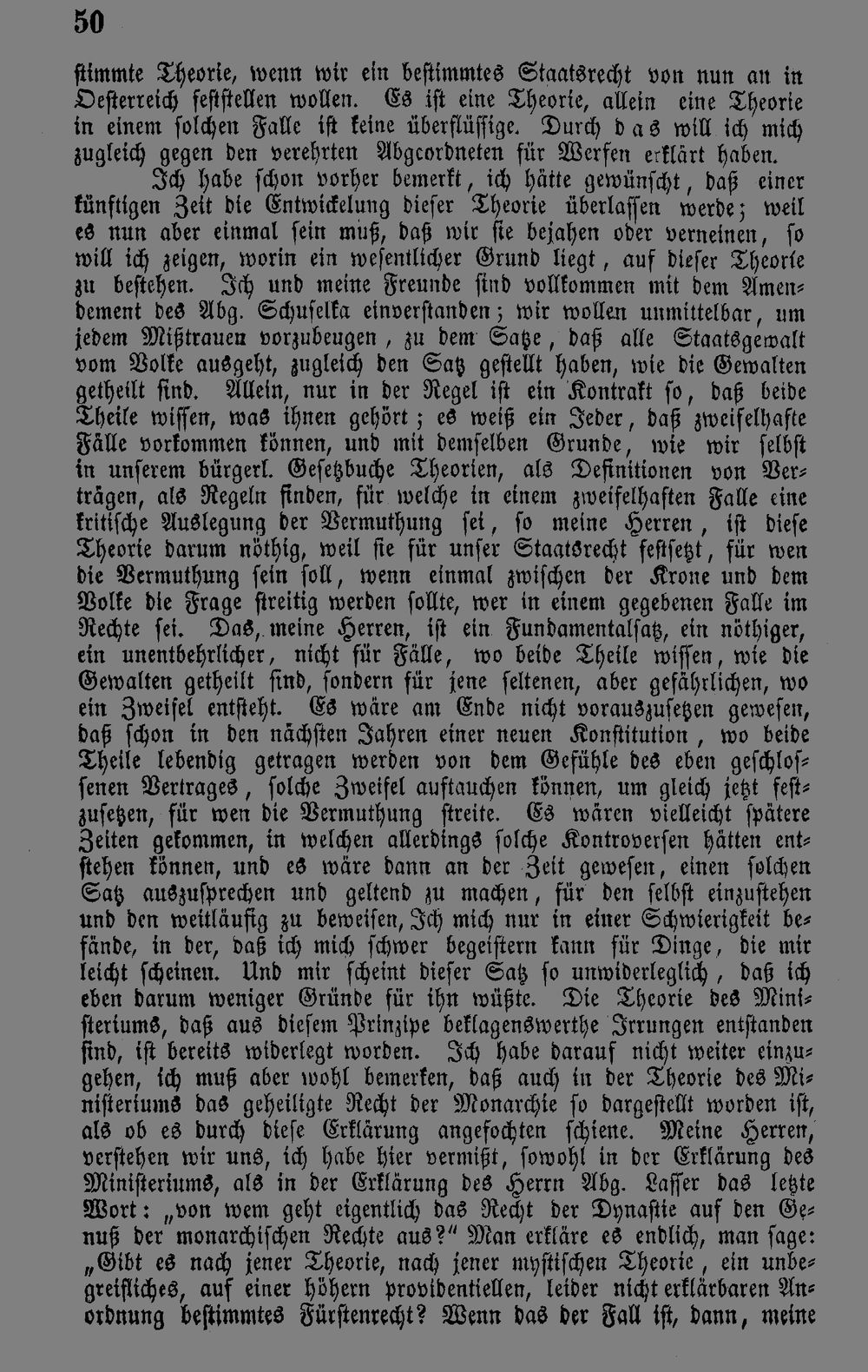 50

stimmte Theorie, wenn wir ein bestimmtes Staatsrecht von nun an in Oesterreich feststellen wollen. Es ist eine Theorie, allein eine Theorie in einem solchen Falle ist keine überflüssige. Durch das will ich mich zugleich gegen den verehrten Abgeordneten für Werfen erklärt haben.

Ich habe schon vorher bemerkt, ich hätte gewünscht, daß einer künftigen Zeit die Entwickelung dieser Theorie überlassen werde; weil es nun aber einmal sein muß, daß wir sie bejahen oder verneinen, so will ich zeigen, worin ein wesentlicher Grund liegt, auf dieser Theorie zu bestehen. Ich und meine Freunde sind vollkommen mit dem Amendement des Abg. Schuselka einverstanden; wir wollen unmittelbar, um jedem Mißtrauen vorzubeugen, zu dem Satze, daß alle Staatsgewalt vom Volke ausgeht, zugleich den Satz gestellt haben, wie die Gewalten getheilt sind. Allein, nur in der Regel ist ein Kontrakt so, daß beide Theile wissen, was ihnen gehört; es weiß ein Jeder, daß zweifelhafte Fälle vorkommen können, und mit demselben Grunde, wie wir selbst in unserem bürgerl. Gesetzbuche Theorien, als Definitionen von Verträgen, als Regeln finden, für welche in einem zweifelhaften Falle eine kritische Auslegung der Vermuthung sei, so meine Herren, ist diese Theorie darum nöthig, weil sie für unser Staatsrecht festsetzt, für wen die Vermuthung sein soll, wenn einmal zwischen der Krone und dem Volke die Frage streitig werden sollte, wer in einem gegebenen Falle im Rechte sei. Das, meine Herren, ist ein Fundamentalsatz, ein nöthiger, ein unentbehrlicher, nicht für Fälle, wo beide Theile wissen, wie die Gewalten getheilt sind, sondern für jene seltenen, aber gefährlichen, wo ein Zweifel entsteht. Es wäre am Ende nicht vorauszusetzen gewesen, daß schon in den nächsten Jahren einer neuen Konstitution, wo beide Theile lebendig getragen werden von dem Gefühle des eben geschlossenen Vertrages, solche Zweifel auftauchen können, um gleich jetzt festzusetzen, für wen die Vermuthung streite. Es wären vielleicht spätere Zeiten gekommen, in welchen allerdings solche Kontroversen hätten entstehen können, und es wäre dann an der Zeit gewesen, einen solchen Satz auszusprechen und geltend zu machen, für den selbst einzustehen und den weitläufig zu beweisen, Ich mich nur in einer Schwierigkeit befände, in der, daß ich mich schwer begeistern kann für Dinge, die mir leicht scheinen. Und mir scheint dieser Satz so unwiderleglich, daß ich eben darum weniger Gründe für ihn wüßte. Die Theorie des Ministeriums, daß aus diesem Prinzipe beklagenswerthe Irrungen entstanden sind, ist bereits widerlegt worden. Ich habe darauf nicht weiter einzugehen, ich muß aber wohl bemerken, daß auch in der Theorie des Ministeriums das geheiligte Recht der Monarchie so dargestellt worden ist, als ob es durch diese Erklärung angefochten schiene. Meine Herren, verstehen wir uns, ich habe hier vermißt, sowohl in der Erklärung des Ministeriums, als in der Erklärung des Herrn Abg. Lasser das letzte Wort: „von wem geht eigentlich das Recht der Dynastie auf den Genuß der monarchischen Rechte aus?“ Man erkläre es endlich, man sage: „Gibt es nach jener Theorie, nach jener mystischen Theorie, ein unbegreifliches, auf einer höhern providentiellen, leider nicht erklärbaren Anordnung bestimmtes Fürstenrecht? Wenn das der Fall ist, dann, meine